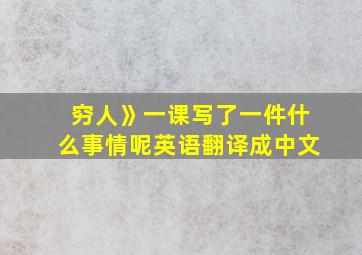 穷人》一课写了一件什么事情呢英语翻译成中文